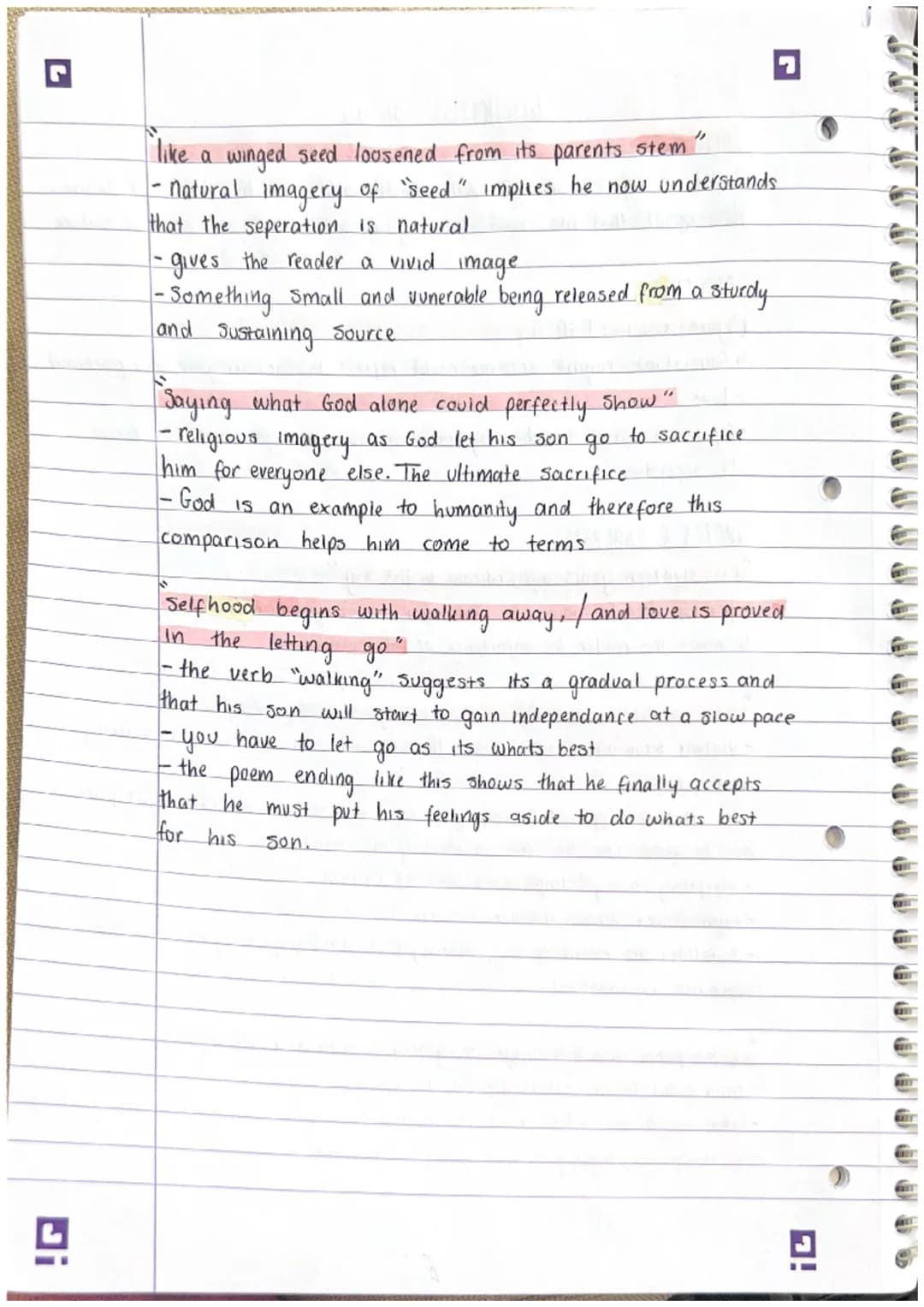 "like a winged seed loosened from its parents stem"
- natural imagery of "seed" implies he now understands that the seperation is natural
- gives the reader a vivid image
- Something small and vunerable being released from a sturdy and sustaining source

"Saying what God alone could perfectly show"
- religious imagery as God let his son go to sacrifice him for everyone else. The ultimate sacrifice
- God is an example to humanity and therefore this comparison helps him come to terms

"Selfhood begins with walking away, / and love is proved in the letting go"
- the verb "walking" suggests its a gradual process and that his son will start to gain independance at a slow pace
- you have to let go as its whats best
- the poem ending like this shows that he finally accepts that he must put his feelings aside to do whats best for his son.